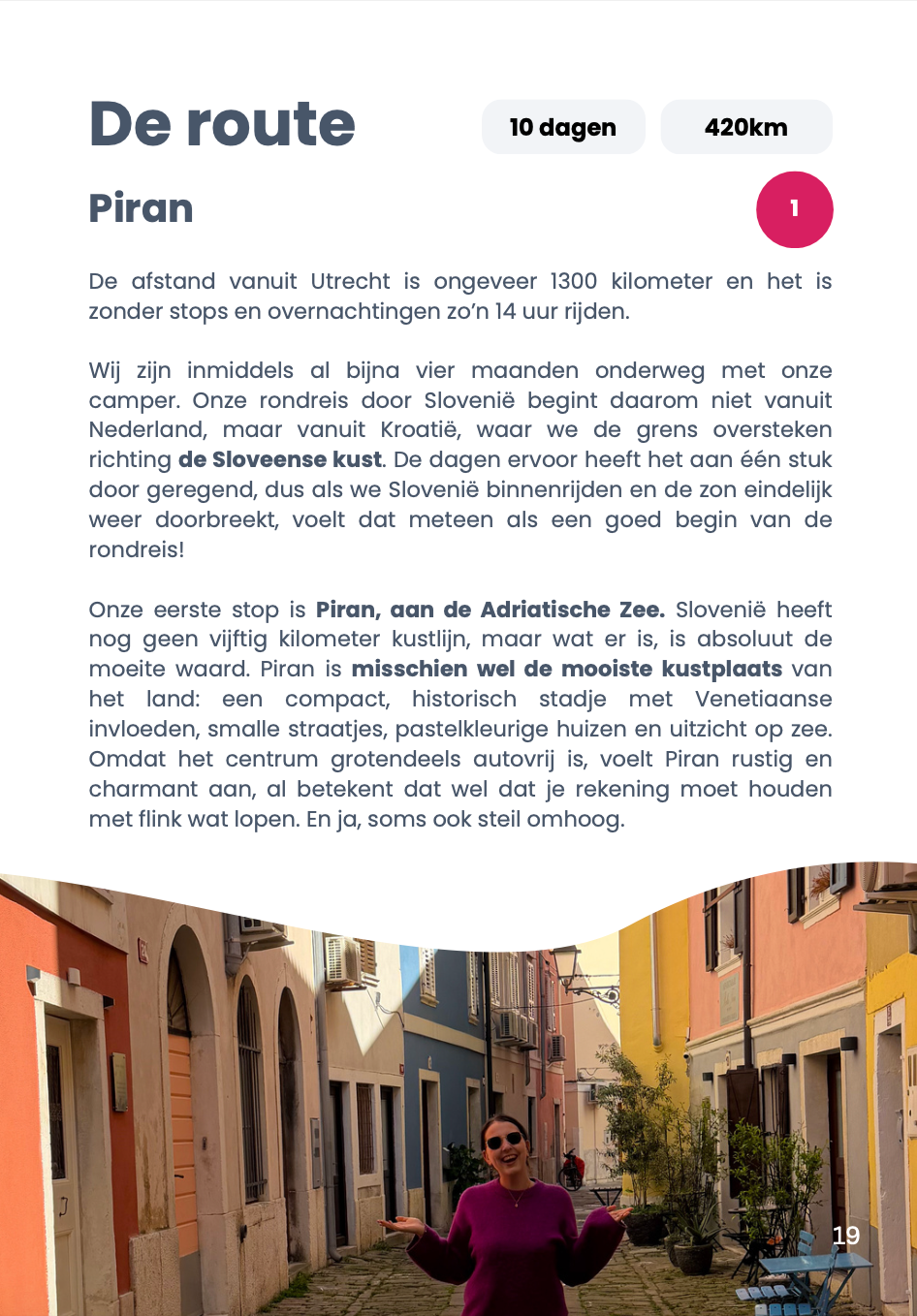 De route

10 dagen

420km

Piran

1

De afstand vanuit Utrecht is ongeveer 1300 kilometer en het is zonder stops en overnachtingen zo'n 14 uur rijden.

Wij zijn inmiddels al bijna vier maanden onderweg met onze camper. Onze rondreis door Slovenië begint daarom niet vanuit Nederland, maar vanuit Kroatië, waar we de grens oversteken richting de Sloveense kust. De dagen ervoor heeft het aan één stuk door geregend, dus als we Slovenië binnenrijden en de zon eindelijk weer doorbreekt, voelt dat meteen als een goed begin van de rondreis!

Onze eerste stop is Piran, aan de Adriatische Zee. Slovenië heeft nog geen vijftig kilometer kustlijn, maar wat er is, is absoluut de moeite waard. Piran is misschien wel de mooiste kustplaats van het land: een compact, historisch stadje met Venetiaanse invloeden, smalle straatjes, pastelkleurige huizen en uitzicht op zee. Omdat het centrum grotendeels autovrij is, voelt Piran rustig en charmant aan, al betekent dat wel dat je rekening moet houden met flink wat lopen. En ja, soms ook steil omhoog.

19